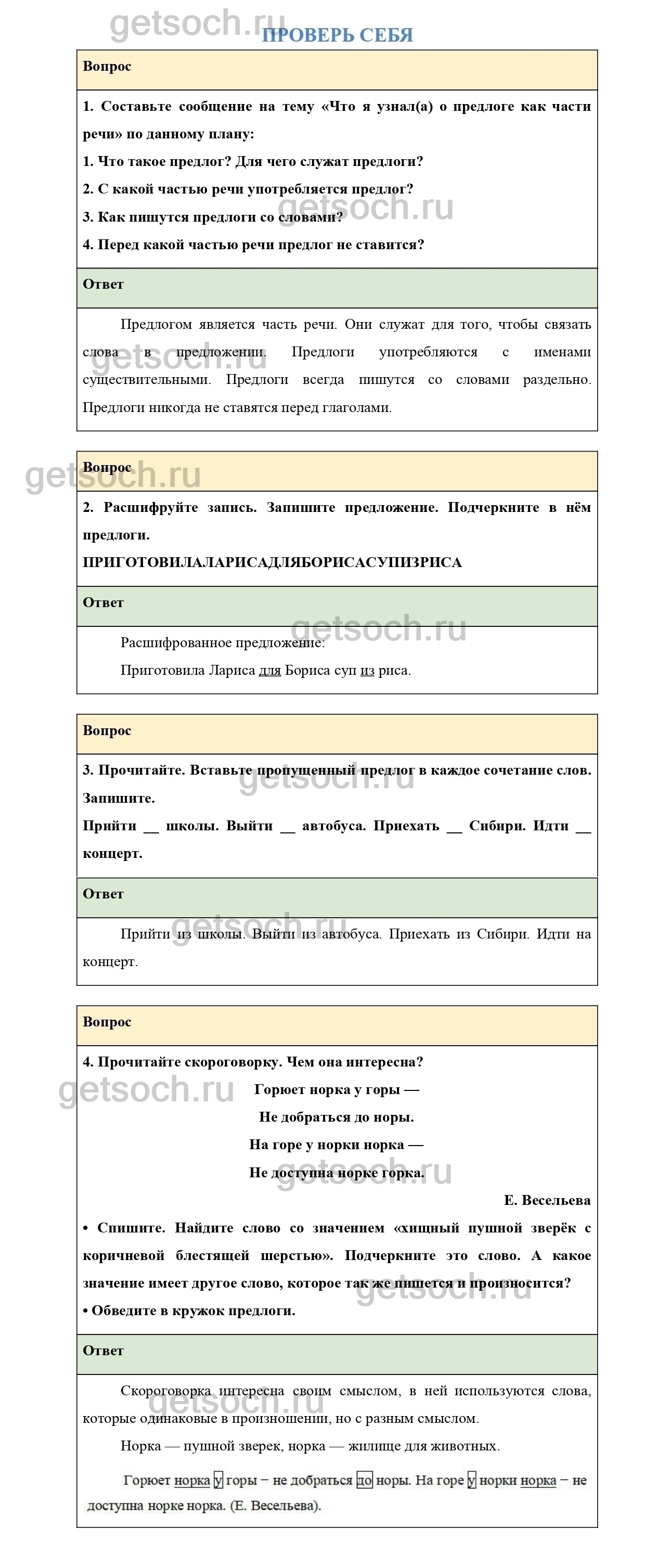 getsoch.ru

ПРОВЕРЬ СЕБЯ

Вопрос

1. Составьте сообщение на тему «Что я узнал(а) о предлоге как части речи» по данному плану:

1. Что такое предлог? Для чего служат предлоги?

2. С какой частью речи употребляется предлог?

3. Как пишутся предлоги со словами?

4. Перед какой частью речи предлог не ставится?

Ответ

Предлогом является часть речи. Они служат для того, чтобы связать слова в предложении. Предлоги употребляются с именами существительными. Предлоги всегда пишутся со словами раздельно. Предлоги никогда не ставятся перед глаголами.

Вопрос

2. Расшифруйте запись. Запишите предложение. Подчеркните в нём предлоги.

ПРИГОТОВИЛАЛАРИСАДЛЯБОРИСАСУПИЗРИСА

Ответ

Расшифрованное предложение:

Приготовила Лариса для Бориса суп из риса.

Вопрос

3. Прочитайте. Вставьте пропущенный предлог в каждое сочетание слов. Запишите.

Прийти __ школы. Выйти __ автобуса. Приехать __ Сибири. Идти __ концерт.

Ответ

Прийти из школы. Выйти из автобуса. Приехать из Сибири. Идти на концерт.

Вопрос

4. Прочитайте скороговорку. Чем она интересна?

Горюет норка у горы —

Не добраться до норы.

На горе у норки норка —

Не доступна норке горка.

Е. Весельева

• Спишите. Найдите слово со значением «хищный пушной зверёк с коричневой блестящей шерстью». Подчеркните это слово. А какое значение имеет другое слово, которое так же пишется и произносится?

• Обведите в кружок предлоги.

Ответ

Скороговорка интересна своим смыслом, в ней используются слова, которые одинаковые в произношении, но с разным смыслом.

Норка — пушной зверек, норка — жилище для животных.

Горюет норка у горы – не добраться до норы. На горе у норки норка – не доступна норке норка. (Е. Весельева).